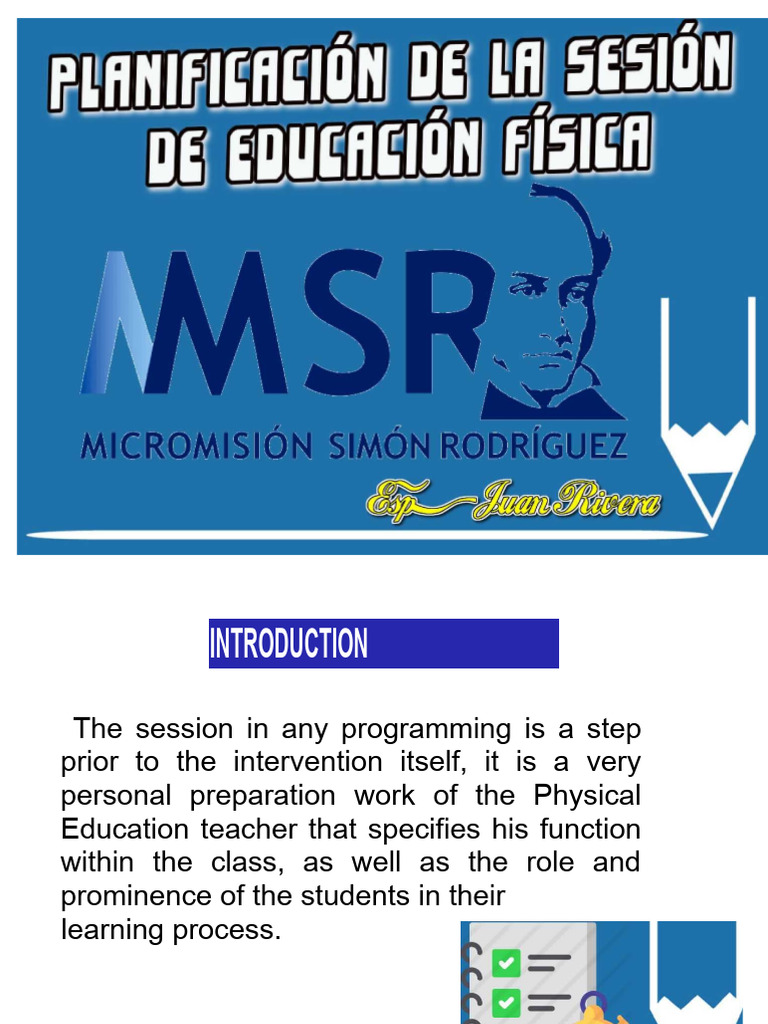 PLANIFICACIÓN DE LA SESIÓN DE EDUCACIÓN FÍSICA

MSR

MICROMISIÓN SIMÓN RODRÍGUEZ

Esp Juan Rivera

INTRODUCTION

The session in any programming is a step prior to the intervention itself, it is a very personal preparation work of the Physical Education teacher that specifies his function within the class, as well as the role and prominence of the students in their learning process.